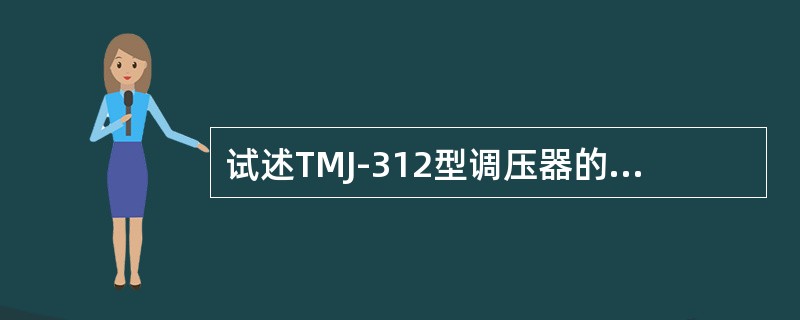 试述TMJ-312型调压器的...